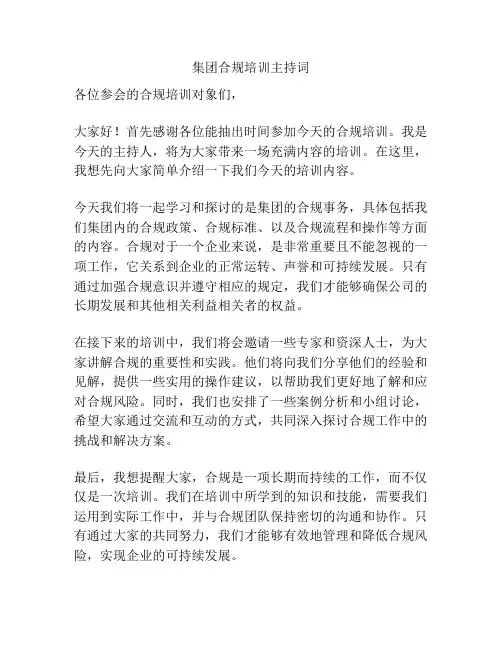 集团合规培训主持词

各位参会的合规培训对象们，

大家好！首先感谢各位能抽出时间参加今天的合规培训。我是今天的主持人，将为大家带来一场充满内容的培训。在这里，我想先向大家简单介绍一下我们今天的培训内容。

今天我们将一起学习和探讨的是集团的合规事务，具体包括我们集团内的合规政策、合规标准、以及合规流程和操作等方面的内容。合规对于一个企业来说，是非常重要且不能忽视的一项工作，它关系到企业的正常运转、声誉和可持续发展。只有通过加强合规意识并遵守相应的规定，我们才能够确保公司的长期发展和其他相关利益相关者的权益。

在接下来的培训中，我们将会邀请一些专家和资深人士，为大家讲解合规的重要性和实践。他们将向我们分享他们的经验和见解，提供一些实用的操作建议，以帮助我们更好地了解和应对合规风险。同时，我们也安排了一些案例分析和小组讨论，希望大家通过交流和互动的方式，共同深入探讨合规工作中的挑战和解决方案。

最后，我想提醒大家，合规是一项长期而持续的工作，而不仅仅是一次培训。我们在培训中所学到的知识和技能，需要我们运用到实际工作中，并与合规团队保持密切的沟通和协作。只有通过大家的共同努力，我们才能够有效地管理和降低合规风险，实现企业的可持续发展。